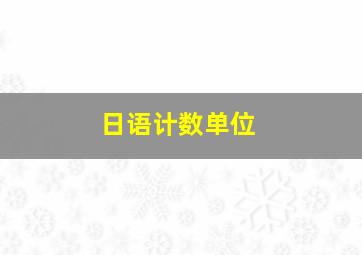 日语计数单位